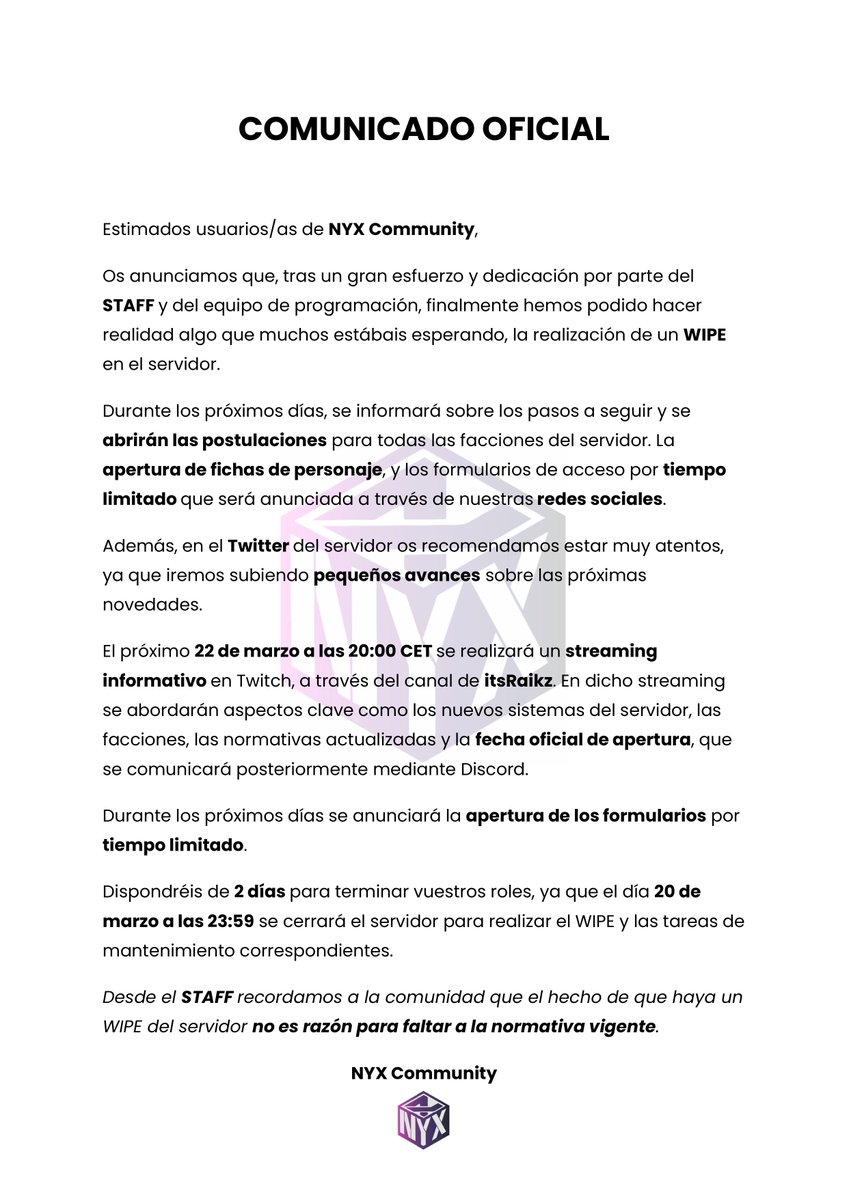 COMUNICADO OFICIAL

Estimados usuarios/as de NYX Community,

Os anunciamos que, tras un gran esfuerzo y dedicación por parte del STAFF y del equipo de programación, finalmente hemos podido hacer realidad algo que muchos estábais esperando, la realización de un WIPE en el servidor.

Durante los próximos días, se informará sobre los pasos a seguir y se abrirán las postulaciones para todas las facciones del servidor. La apertura de fichas de personaje, y los formularios de acceso por tiempo limitado que será anunciada a través de nuestras redes sociales.

Además, en el Twitter del servidor os recomendamos estar muy atentos, ya que iremos subiendo pequeños avances sobre las próximas novedades.

El próximo 22 de marzo a las 20:00 CET se realizará un streaming informativo en Twitch, a través del canal de itsRaikz. En dicho streaming se abordarán aspectos clave como los nuevos sistemas del servidor, las facciones, las normativas actualizadas y la fecha oficial de apertura, que se comunicará posteriormente mediante Discord.

Durante los próximos días se anunciará la apertura de los formularios por tiempo limitado.

Dispondréis de 2 días para terminar vuestros roles, ya que el día 20 de marzo a las 23:59 se cerrará el servidor para realizar el WIPE y las tareas de mantenimiento correspondientes.

Desde el STAFF recordamos a la comunidad que el hecho de que haya un WIPE del servidor no es razón para faltar a la normativa vigente.

NYX Community

NYX